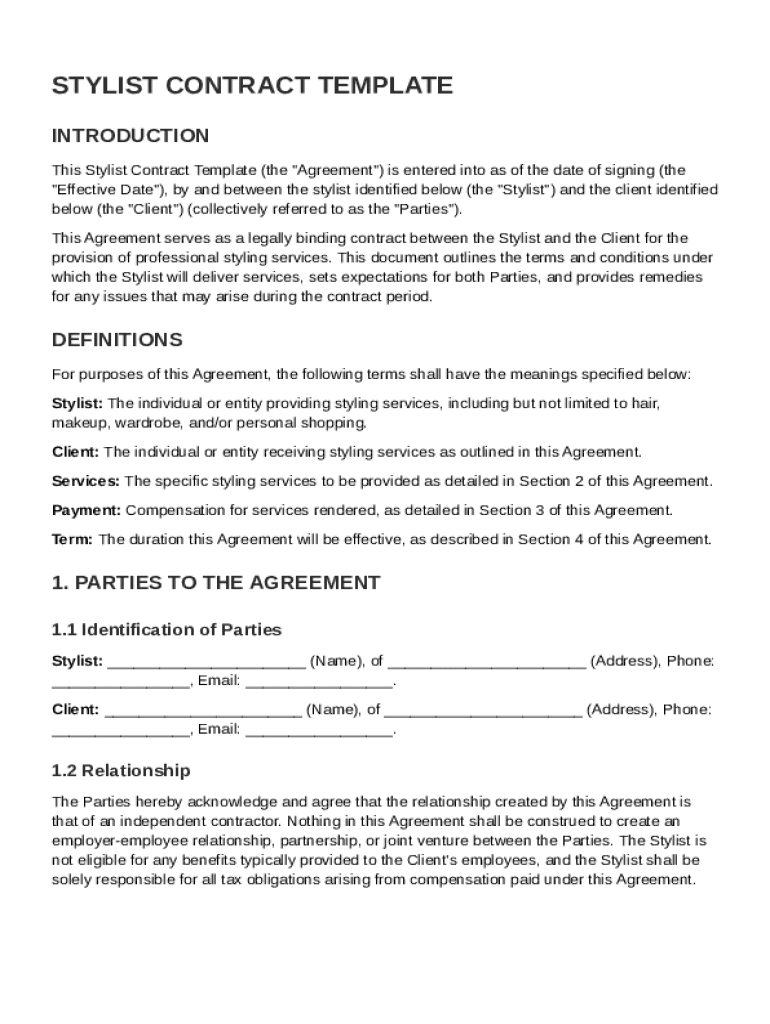 STYLIST CONTRACT TEMPLATE

INTRODUCTION

This Stylist Contract Template (the "Agreement") is entered into as of the date of signing (the "Effective Date"), by and between the stylist identified below (the "Stylist") and the client identified below (the "Client") (collectively referred to as the "Parties").

This Agreement serves as a legally binding contract between the Stylist and the Client for the provision of professional styling services. This document outlines the terms and conditions under which the Stylist will deliver services, sets expectations for both Parties, and provides remedies for any issues that may arise during the contract period.

DEFINITIONS

For purposes of this Agreement, the following terms shall have the meanings specified below:

Stylist: The individual or entity providing styling services, including but not limited to hair, makeup, wardrobe, and/or personal shopping.

Client: The individual or entity receiving styling services as outlined in this Agreement.

Services: The specific styling services to be provided as detailed in Section 2 of this Agreement.

Payment: Compensation for services rendered, as detailed in Section 3 of this Agreement.

Term: The duration this Agreement will be effective, as described in Section 4 of this Agreement.

1. PARTIES TO THE AGREEMENT

1.1 Identification of Parties

Stylist: ______________________ (Name), of ______________________ (Address), Phone: _______________, Email: ________________.

Client: ______________________ (Name), of ______________________ (Address), Phone: _______________, Email: ________________.

1.2 Relationship

The Parties hereby acknowledge and agree that the relationship created by this Agreement is that of an independent contractor. Nothing in this Agreement shall be construed to create an employer-employee relationship, partnership, or joint venture between the Parties. The Stylist is not eligible for any benefits typically provided to the Client's employees, and the Stylist shall be solely responsible for all tax obligations arising from compensation paid under this Agreement.